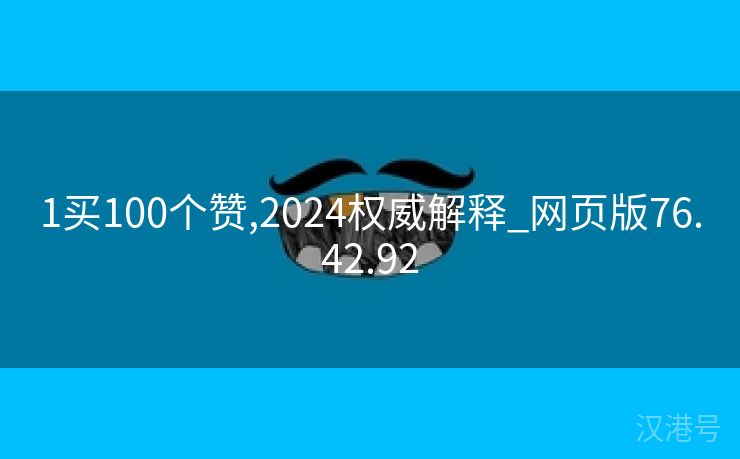 1买100个赞,2024权威解释_网页版76.42.92

汉港号